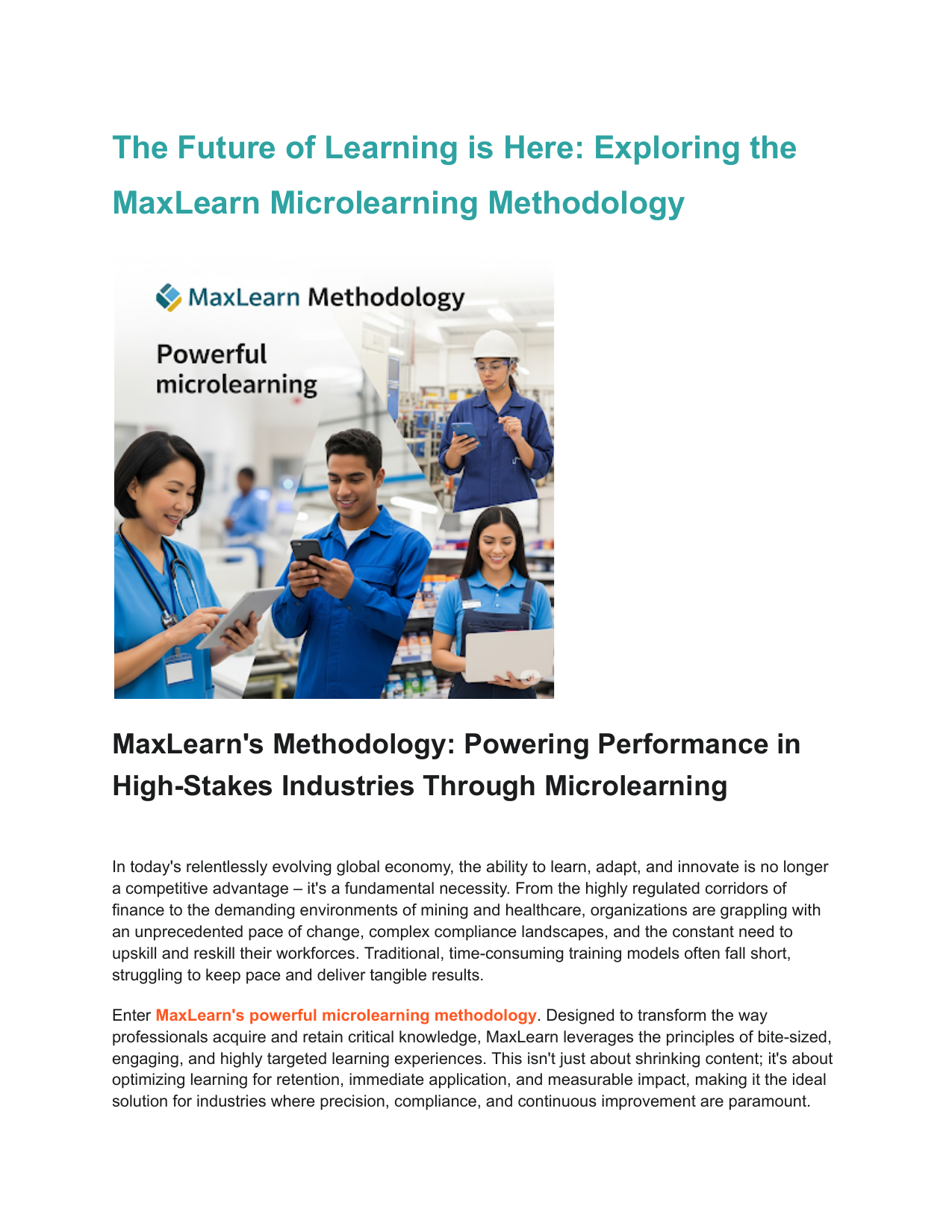 The Future of Learning is Here: Exploring the MaxLearn Microlearning Methodology

MaxLearn Methodology

Powerful microlearning

MaxLearn's Methodology: Powering Performance in High-Stakes Industries Through Microlearning

In today's relentlessly evolving global economy, the ability to learn, adapt, and innovate is no longer a competitive advantage – it's a fundamental necessity. From the highly regulated corridors of finance to the demanding environments of mining and healthcare, organizations are grappling with an unprecedented pace of change, complex compliance landscapes, and the constant need to upskill and reskill their workforces. Traditional, time-consuming training models often fall short, struggling to keep pace and deliver tangible results.

Enter MaxLearn's powerful microlearning methodology. Designed to transform the way professionals acquire and retain critical knowledge, MaxLearn leverages the principles of bite-sized, engaging, and highly targeted learning experiences. This isn't just about shrinking content; it's about optimizing learning for retention, immediate application, and measurable impact, making it the ideal solution for industries where precision, compliance, and continuous improvement are paramount.